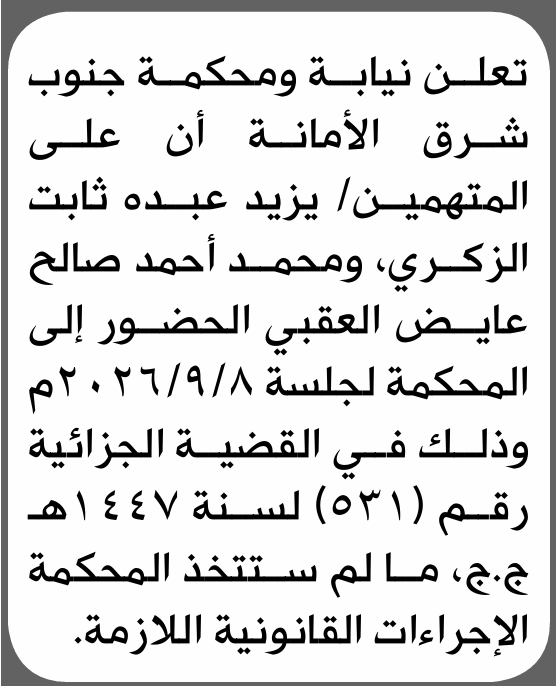 تعلن نيابة ومحكمة جنوب شرق الأمانة أن على المتهمين/ يزيد عبده ثابت الزكري، ومحمد أحمد صالح عايض العقبي الحضور إلى المحكمة لجلسة ٢٠٢٦/٩/٨م وذلك في القضية الجزائية رقم (٥٣١) لسنة ١٤٤٧هـ ج.ج، ما لم ستتخذ المحكمة الإجراءات القانونية اللازمة.